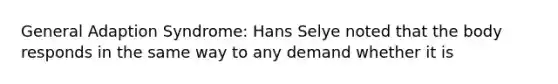 General Adaption Syndrome: Hans Selye noted that the body responds in the same way to any demand whether it is